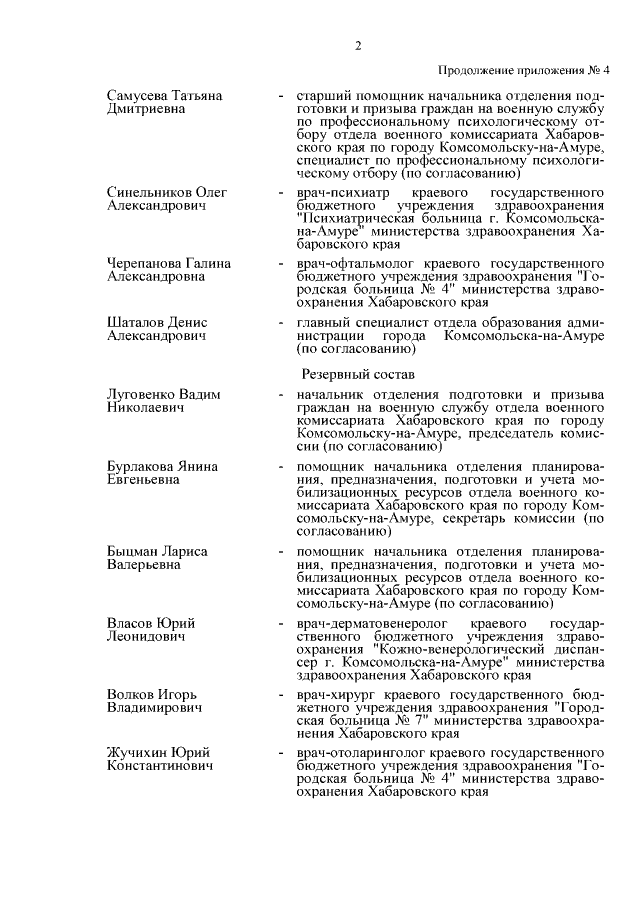 2

Продолжение приложения № 4

Самусева Татьяна Дмитриевна - старший помощник начальника отделения подготовки и призыва граждан на военную службу по профессиональному психологическому отбору отдела военного комиссариата Хабаровского края по городу Комсомольску-на-Амуре, специалист по профессиональному психологическому отбору (по согласованию)

Синельников Олег Александрович - врач-психиатр краевого государственного бюджетного учреждения здравоохранения "Психиатрическая больница г. Комсомольска-на-Амуре" министерства здравоохранения Хабаровского края

Черепанова Галина Александровна - врач-офтальмолог краевого государственного бюджетного учреждения здравоохранения "Городская больница № 4" министерства здравоохранения Хабаровского края

Шаталов Денис Александрович - главный специалист отдела образования администрации города Комсомольска-на-Амуре (по согласованию)

Резервный состав

Луговенко Вадим Николаевич - начальник отделения подготовки и призыва граждан на военную службу отдела военного комиссариата Хабаровского края по городу Комсомольску-на-Амуре, председатель комиссии (по согласованию)

Бурлакова Янина Евгеньевна - помощник начальника отделения планирования, предназначения, подготовки и учета мобилизационных ресурсов отдела военного комиссариата Хабаровского края по городу Комсомольску-на-Амуре, секретарь комиссии (по согласованию)

Быцман Лариса Валерьевна - помощник начальника отделения планирования, предназначения, подготовки и учета мобилизационных ресурсов отдела военного комиссариата Хабаровского края по городу Комсомольску-на-Амуре (по согласованию)

Власов Юрий Леонидович - врач-дерматовенеролог краевого государственного бюджетного учреждения здравоохранения "Кожно-венерологический диспансер г. Комсомольска-на-Амуре" министерства здравоохранения Хабаровского края

Волков Игорь Владимирович - врач-хирург краевого государственного бюджетного учреждения здравоохранения "Городская больница № 7" министерства здравоохранения Хабаровского края

Жучихин Юрий Константинович - врач-отоларинголог краевого государственного бюджетного учреждения здравоохранения "Городская больница № 4" министерства здравоохранения Хабаровского края